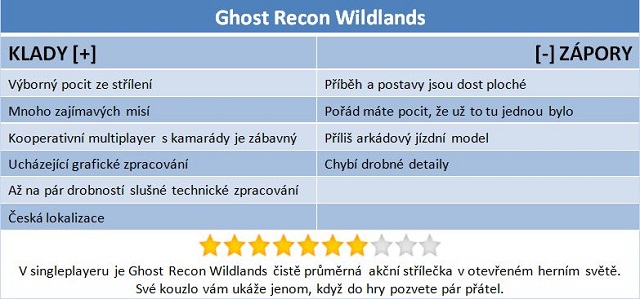 Ghost Recon Wildlands

| KLADY [+] | [-] ZÁPORY |
|---|---|
| Výborný pocit ze střílení | Příběh a postavy jsou dost ploché |
| Mnoho zajímavých misí | Pořád máte pocit, že už to tu jednou bylo |
| Kooperativní multiplayer s kamarády je zábavný | Příliš arkádový jízdní model |
| Ucházející grafické zpracování | Chybí drobné detaily |
| Až na pár drobností slušné technické zpracování | |
| Česká lokalizace | |

V singleplayeru je Ghost Recon Wildlands čistě průměrná akční střílečka v otevřeném herním světě. Své kouzlo vám ukáže jenom, když do hry pozvete pár přátel.